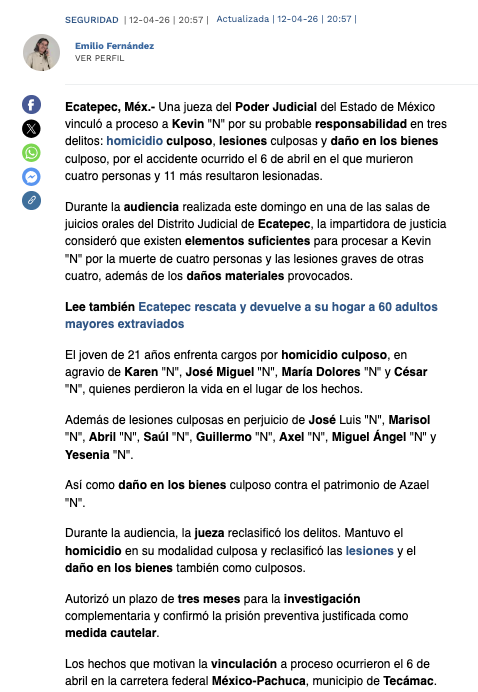 SEGURIDAD | 12-04-26 | 20:57 | Actualizada | 12-04-26 | 20:57 |

Emilio Fernández
VER PERFIL

Ecatepec, Méx.- Una jueza del Poder Judicial del Estado de México vinculó a proceso a Kevin "N" por su probable responsabilidad en tres delitos: homicidio culposo, lesiones culposas y daño en los bienes culposo, por el accidente ocurrido el 6 de abril en el que murieron cuatro personas y 11 más resultaron lesionadas.

Durante la audiencia realizada este domingo en una de las salas de juicios orales del Distrito Judicial de Ecatepec, la impartidora de justicia consideró que existen elementos suficientes para procesar a Kevin "N" por la muerte de cuatro personas y las lesiones graves de otras cuatro, además de los daños materiales provocados.

Lee también Ecatepec rescata y devuelve a su hogar a 60 adultos mayores extraviados

El joven de 21 años enfrenta cargos por homicidio culposo, en agravio de Karen "N", José Miguel "N", María Dolores "N" y César "N", quienes perdieron la vida en el lugar de los hechos.

Además de lesiones culposas en perjuicio de José Luis "N", Marisol "N", Abril "N", Saúl "N", Guillermo "N", Axel "N", Miguel Ángel "N" y Yesenia "N".

Así como daño en los bienes culposo contra el patrimonio de Azael "N".

Durante la audiencia, la jueza reclasificó los delitos. Mantuvo el homicidio en su modalidad culposa y reclasificó las lesiones y el daño en los bienes también como culposos.

Autorizó un plazo de tres meses para la investigación complementaria y confirmó la prisión preventiva justificada como medida cautelar.

Los hechos que motivan la vinculación a proceso ocurrieron el 6 de abril en la carretera federal México-Pachuca, municipio de Tecámac.